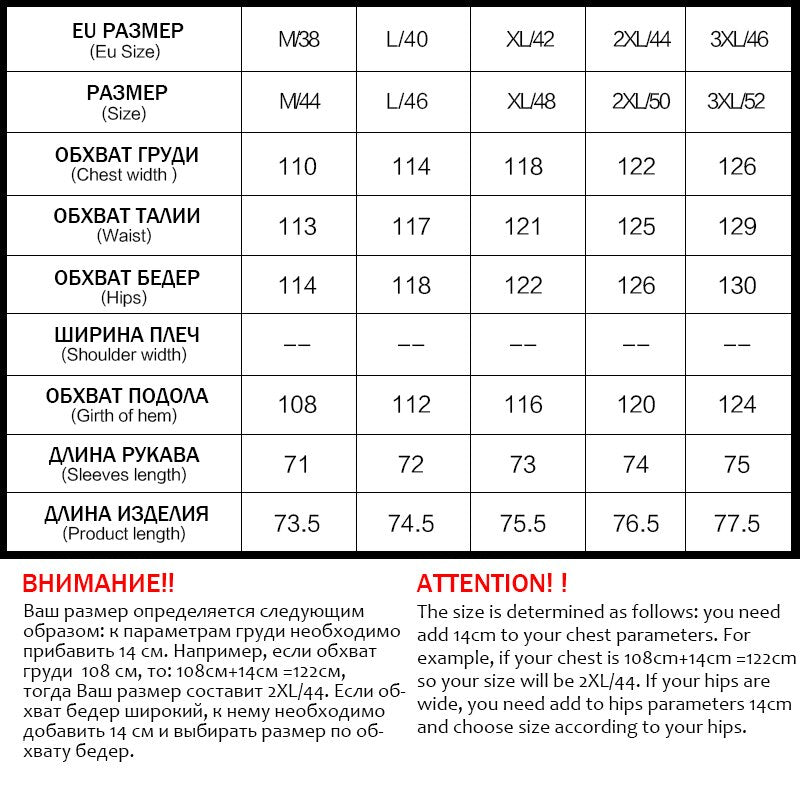 | EU РАЗМЕР (Eu Size) | M/38 | L/40 | XL/42 | 2XL/44 | 3XL/46 |
|---|---|---|---|---|---|
| РАЗМЕР (Size) | M/44 | L/46 | XL/48 | 2XL/50 | 3XL/52 |
| ОБХВАТ ГРУДИ (Chest width ) | 110 | 114 | 118 | 122 | 126 |
| ОБХВАТ ТАЛИИ (Waist) | 113 | 117 | 121 | 125 | 129 |
| ОБХВАТ БЕДЕР (Hips) | 114 | 118 | 122 | 126 | 130 |
| ШИРИНА ПЛЕЧ (Shoulder width) | -- | -- | -- | -- | -- |
| ОБХВАТ ПОДОЛА (Girth of hem) | 108 | 112 | 116 | 120 | 124 |
| ДЛИНА РУКАВА (Sleeves length) | 71 | 72 | 73 | 74 | 75 |
| ДЛИНА ИЗДЕЛИЯ (Product length) | 73.5 | 74.5 | 75.5 | 76.5 | 77.5 |

ВНИМАНИЕ!!
Ваш размер определяется следующим образом: к параметрам груди необходимо прибавить 14 см. Например, если обхват груди 108 см, то: 108см+14см =122см, тогда Ваш размер составит 2XL/44. Если обхват бедер широкий, к нему необходимо добавить 14 см и выбирать размер по обхвату бедер.

ATTENTION! !
The size is determined as follows: you need add 14cm to your chest parameters. For example, if your chest is 108cm+14cm =122cm so your size will be 2XL/44. If your hips are wide, you need add to hips parameters 14cm and choose size according to your hips.